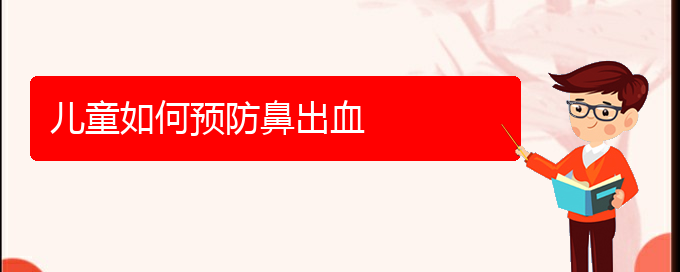 儿童如何预防鼻出血